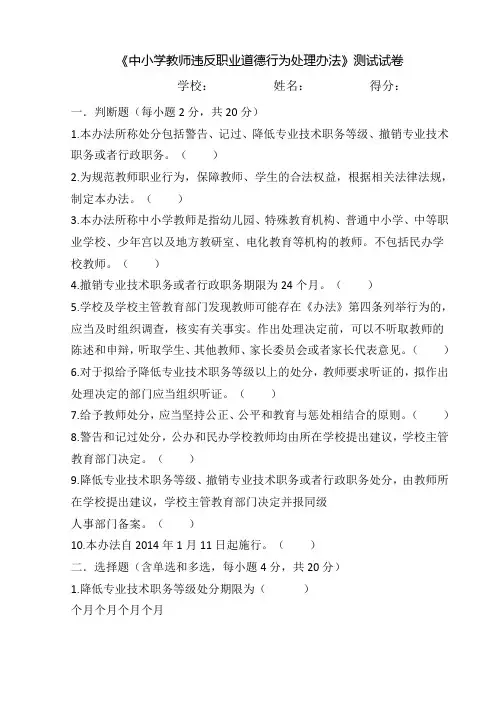 《中小学教师违反职业道德行为处理办法》测试试卷

学校：　　　　姓名：　　　　得分：

一．判断题（每小题 2 分，共 20 分）

1.本办法所称处分包括警告、记过、降低专业技术职务等级、撤销专业技术职务或者行政职务。（　　）

2.为规范教师职业行为，保障教师、学生的合法权益，根据相关法律法规，制定本办法。（　　）

3.本办法所称中小学教师是指幼儿园、特殊教育机构、普通中小学、中等职业学校、少年宫以及地方教研室、电化教育等机构的教师。不包括民办学校教师。（　　）

4.撤销专业技术职务或者行政职务期限为 24 个月。（　　）

5.学校及学校主管教育部门发现教师可能存在《办法》第四条列举行为的，应当及时组织调查，核实有关事实。作出处理决定前，可以不听取教师的陈述和申辩，听取学生、其他教师、家长委员会或者家长代表意见。（　　）

6.对于拟给予降低专业技术职务等级以上的处分，教师要求听证的，拟作出处理决定的部门应当组织听证。（　　）

7.给予教师处分，应当坚持公正、公平和教育与惩处相结合的原则。（　　）

8.警告和记过处分，公办和民办学校教师均由所在学校提出建议，学校主管教育部门决定。（　　）

9.降低专业技术职务等级、撤销专业技术职务或者行政职务处分，由教师所在学校提出建议，学校主管教育部门决定并报同级

人事部门备案。（　　）

10.本办法自 2014 年 1 月 11 日起施行。（　　）

二．选择题（含单选和多选，每小题 4 分，共 20 分）

1.降低专业技术职务等级处分期限为（　　）

个月个月个月个月